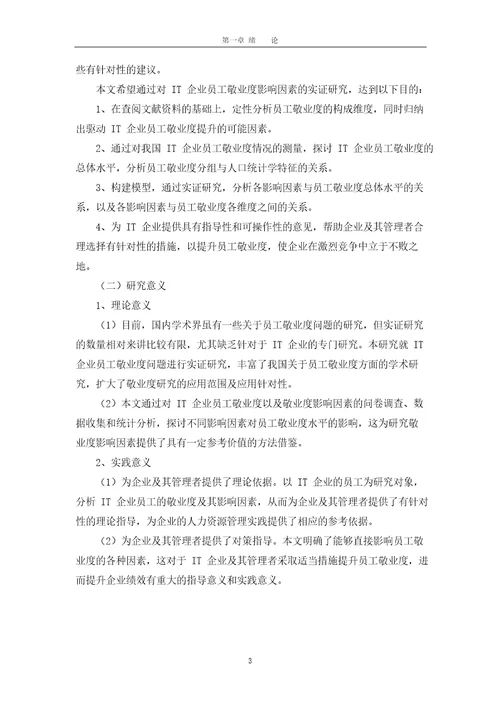 第一章 绪 论

些有针对性的建议。

本文希望通过对 IT 企业员工敬业度影响因素的实证研究，达到以下目的：

1、在查阅文献资料的基础上，定性分析员工敬业度的构成维度，同时归纳出驱动 IT 企业员工敬业度提升的可能因素。

2、通过对我国 IT 企业员工敬业度情况的测量，探讨 IT 企业员工敬业度的总体水平，分析员工敬业度分组与人口统计学特征的关系。

3、构建模型，通过实证研究，分析各影响因素与员工敬业度总体水平的关系，以及各影响因素与员工敬业度各维度之间的关系。

4、为 IT 企业提供具有指导性和可操作性的意见，帮助企业及其管理者合理选择有针对性的措施，以提升员工敬业度，使企业在激烈竞争中立于不败之地。

（二）研究意义

1、理论意义

（1）目前，国内学术界虽有一些关于员工敬业度问题的研究，但实证研究的数量相对来讲比较有限，尤其缺乏针对于 IT 企业的专门研究。本研究就 IT 企业员工敬业度问题进行实证研究，丰富了我国关于员工敬业度方面的学术研究，扩大了敬业度研究的应用范围及应用针对性。

（2）本文通过对 IT 企业员工敬业度以及敬业度影响因素的问卷调查、数据收集和统计分析，探讨不同影响因素对员工敬业度水平的影响，这为研究敬业度影响因素提供了具有一定参考价值的方法借鉴。

2、实践意义

（1）为企业及其管理者提供了理论依据。以 IT 企业的员工为研究对象，分析 IT 企业员工的敬业度及其影响因素，从而为企业及其管理者提供了有针对性的理论指导，为企业的人力资源管理实践提供了相应的参考依据。

（2）为企业及其管理者提供了对策指导。本文明确了能够直接影响员工敬业度的各种因素，这对于 IT 企业及其管理者采取适当措施提升员工敬业度，进而提升企业绩效有重大的指导意义和实践意义。

3